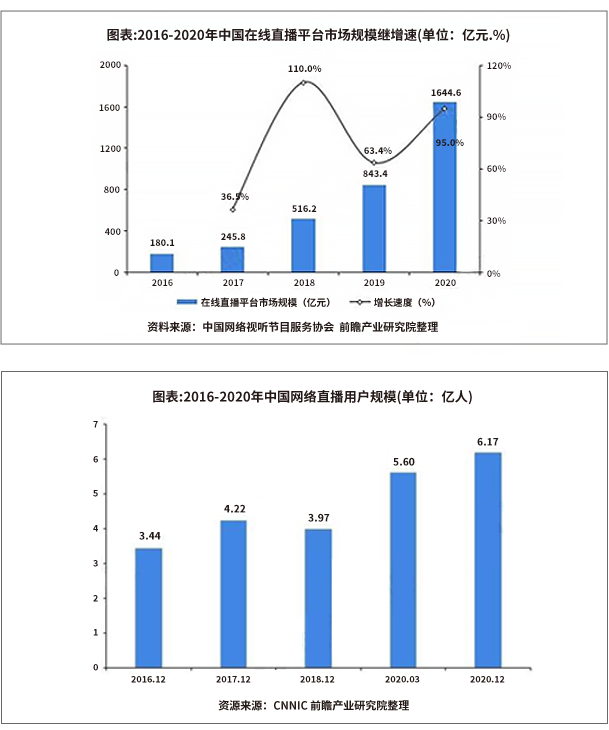 图表:2016-2020年中国在线直播平台市场规模继增速(单位：亿元.%)

2000
1600
1200
800
400
0

120%
90%
60%
30%
0%

180.1
245.8
516.2
843.4
1644.6

36.5%
110.0%
63.4%
95.0%

2016
2017
2018
2019
2020

在线直播平台市场规模（亿元）
增长速度（%）

资料来源：中国网络视听节目服务协会 前瞻产业研究院整理

图表:2016-2020年中国网络直播用户规模(单位：亿人)

7
6
5
4
3
2
1
0

3.44
4.22
3.97
5.60
6.17

2016.12
2017.12
2018.12
2020.03
2020.12

资源来源：CNNIC 前瞻产业研究院整理